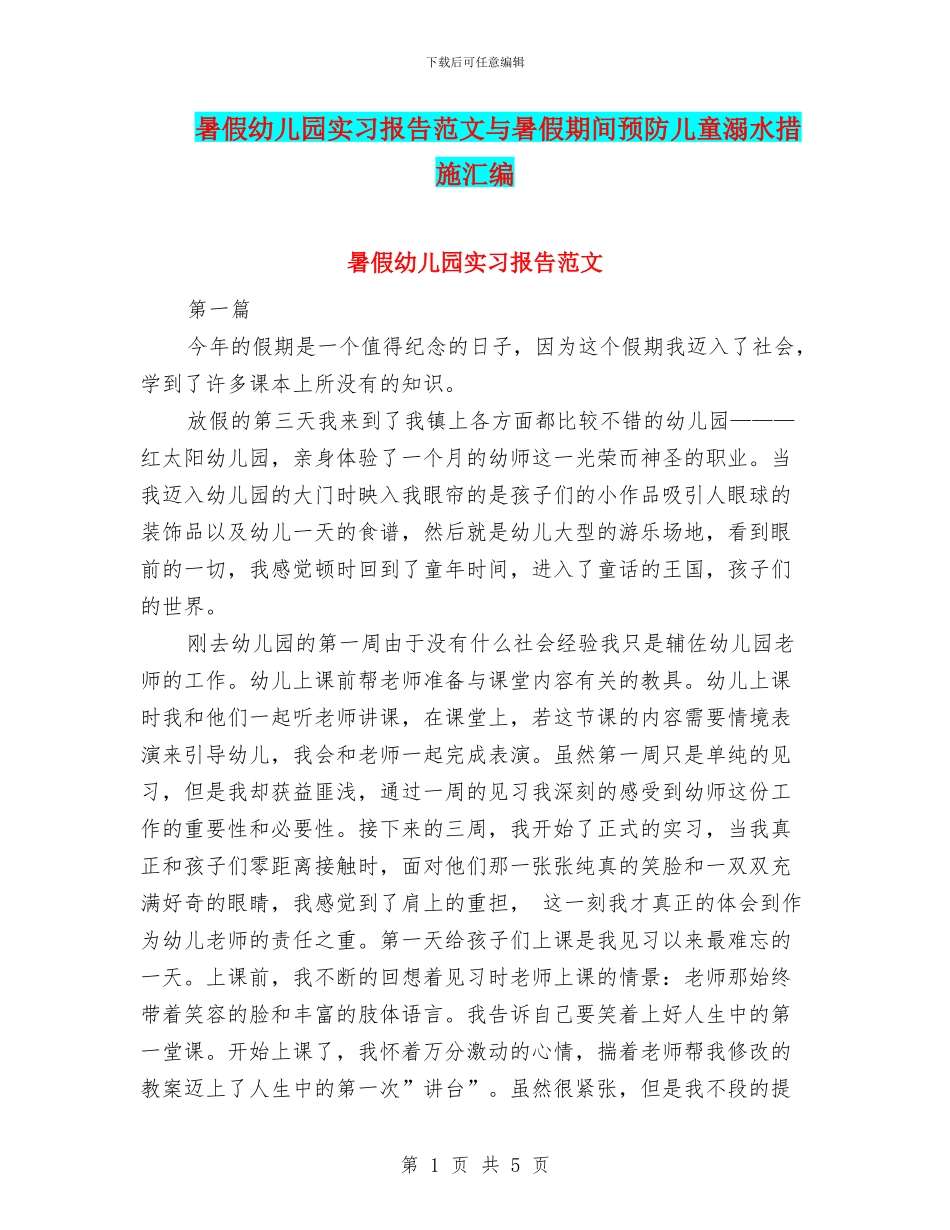 下载后可任意编辑

暑假幼儿园实习报告范文与暑假期间预防儿童溺水措施汇编

暑假幼儿园实习报告范文

第一篇

今年的假期是一个值得纪念的日子，因为这个假期我迈入了社会，学到了许多课本上所没有的知识。

放假的第三天我来到了我镇上各方面都比较不错的幼儿园———红太阳幼儿园，亲身体验了一个月的幼师这一光荣而神圣的职业。当我迈入幼儿园的大门时映入我眼帘的是孩子们的小作品吸引人眼球的装饰品以及幼儿一天的食谱，然后就是幼儿大型的游乐场地，看到眼前的一切，我感觉顿时回到了童年时间，进入了童话的王国，孩子们的世界。

刚去幼儿园的第一周由于没有什么社会经验我只是辅佐幼儿园老师的工作。幼儿上课前帮老师准备与课堂内容有关的教具。幼儿上课时我和他们一起听老师讲课，在课堂上，若这节课的内容需要情境表演来引导幼儿，我会和老师一起完成表演。虽然第一周只是单纯的见习，但是我却获益匪浅，通过一周的见习我深刻的感受到幼师这份工作的重要性和必要性。接下来的三周，我开始了正式的实习，当我真正和孩子们零距离接触时，面对他们那一张张纯真的笑脸和一双双充满好奇的眼睛，我感觉到了肩上的重担， 这一刻我才真正的体会到作为幼儿老师的责任之重。第一天给孩子们上课是我见习以来最难忘的一天。上课前，我不断的回想着见习时老师上课的情景：老师那始终带着笑容的脸和丰富的肢体语言。我告诉自己要笑着上好人生中的第一堂课。开始上课了，我怀着万分激动的心情，揣着老师帮我修改的教案迈上了人生中的第一次”讲台”。虽然很紧张，但是我不段的提

第 1 页 共 5 页